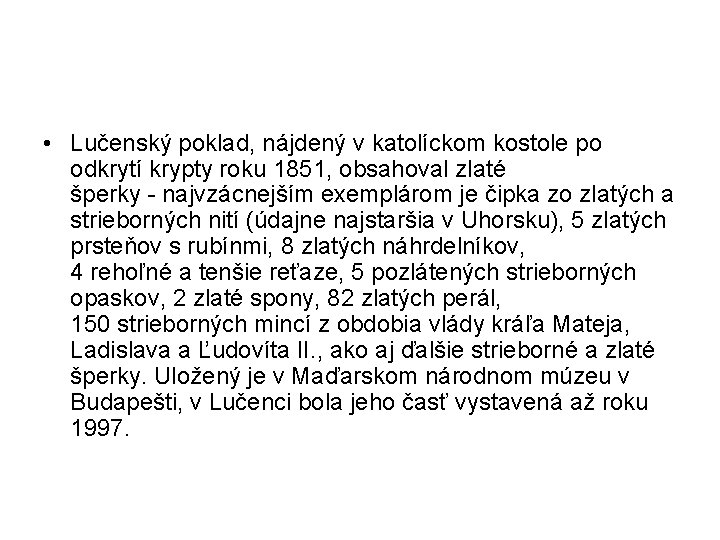 • Lučenský poklad, nájdený v katolíckom kostole po odkrytí krypty roku 1851, obsahoval zlaté šperky - najvzácnejším exemplárom je čipka zo zlatých a strieborných nití (údajne najstaršia v Uhorsku), 5 zlatých prsteňov s rubínmi, 8 zlatých náhrdelníkov, 4 rehoľné a tenšie reťaze, 5 pozlátených strieborných opaskov, 2 zlaté spony, 82 zlatých perál, 150 strieborných mincí z obdobia vlády kráľa Mateja, Ladislava a Ľudovíta II., ako aj ďalšie strieborné a zlaté šperky. Uložený je v Maďarskom národnom múzeu v Budapešti, v Lučenci bola jeho časť vystavená až roku 1997.